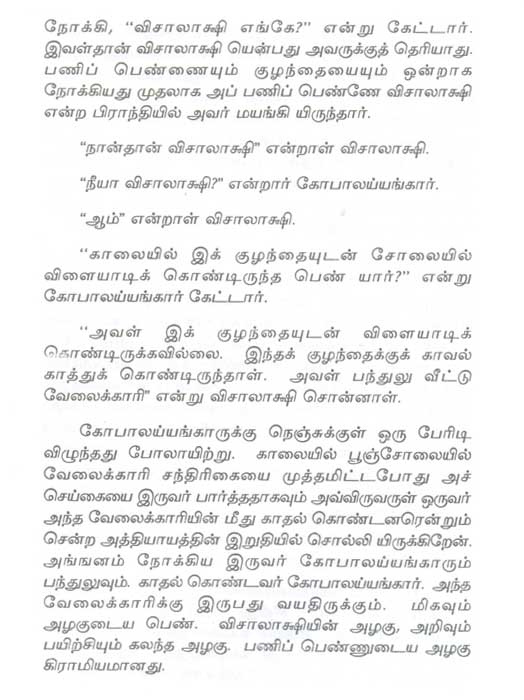 நோக்கி, "விசாலாக்ஷி எங்கே?" என்று கேட்டார். இவள்தான் விசாலாக்ஷி யென்பது அவருக்குத் தெரியாது. பணிப் பெண்ணையும் குழந்தையையும் ஒன்றாக நோக்கியது முதலாக அப் பணிப் பெண்ணே விசாலாக்ஷி என்ற பிராந்தியில் அவர் மயங்கி யிருந்தார்.

"நான்தான் விசாலாக்ஷி" என்றாள் விசாலாக்ஷி.

"நீயா விசாலாக்ஷி?" என்றார் கோபாலய்யங்கார்.

"ஆம்" என்றாள் விசாலாக்ஷி.

"காலையில் இக் குழந்தையுடன் சோலையில் விளையாடிக் கொண்டிருந்த பெண் யார்?" என்று கோபாலய்யங்கார் கேட்டார்.

"அவள் இக் குழந்தையுடன் விளையாடிக் கொண்டிருக்கவில்லை. இந்தக் குழந்தைக்குக் காவல் காத்துக் கொண்டிருந்தாள். அவள் பந்துலு வீட்டு வேலைக்காரி" என்று விசாலாக்ஷி சொன்னாள்.

கோபாலய்யங்காருக்கு நெஞ்சுக்குள் ஒரு பேரிடி விழுந்தது போலாயிற்று. காலையில் பூஞ்சோலையில் வேலைக்காரி சந்திரிகையை முத்தமிட்டபோது அச் செய்கையை இருவர் பார்த்ததாகவும் அவ்விருவருள் ஒருவர் அந்த வேலைக்காரியின் மீது காதல் கொண்டனரென்றும் சென்ற அத்தியாயத்தின் இறுதியில் சொல்லி யிருக்கிறேன். அங்ஙனம் நோக்கிய இருவர் கோபாலய்யங்காரும் பந்துலுவும். காதல் கொண்டவர் கோபாலய்யங்கார். அந்த வேலைக்காரிக்கு இருபது வயதிருக்கும். மிகவும் அழகுடைய பெண். விசாலாக்ஷியின் அழகு, அறிவும் பயிற்சியும் கலந்த அழகு. பணிப் பெண்ணுடைய அழகு கிராமியமானது.